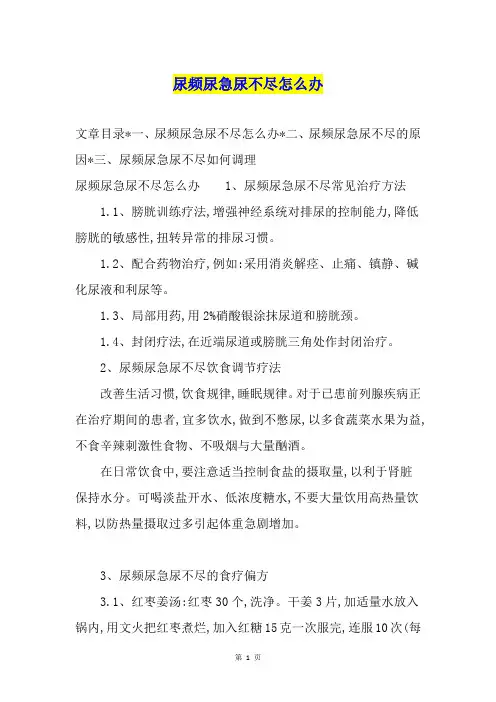 尿频尿急尿不尽怎么办

文章目录*一、尿频尿急尿不尽怎么办*二、尿频尿急尿不尽的原因*三、尿频尿急尿不尽如何调理

尿频尿急尿不尽怎么办　　1、尿频尿急尿不尽常见治疗方法

1.1、膀胱训练疗法,增强神经系统对排尿的控制能力,降低膀胱的敏感性,扭转异常的排尿习惯。

1.2、配合药物治疗,例如:采用消炎解痉、止痛、镇静、碱化尿液和利尿等。

1.3、局部用药,用2%硝酸银涂抹尿道和膀胱颈。

1.4、封闭疗法,在近端尿道或膀胱三角处作封闭治疗。

2、尿频尿急尿不尽饮食调节疗法

改善生活习惯,饮食规律,睡眠规律。对于已患前列腺疾病正在治疗期间的患者,宜多饮水,做到不憋尿,以多食蔬菜水果为益,不食辛辣刺激性食物、不吸烟与大量酗酒。

在日常饮食中,要注意适当控制食盐的摄取量,以利于肾脏保持水分。可喝淡盐开水、低浓度糖水,不要大量饮用高热量饮料,以防热量摄取过多引起体重急剧增加。

3、尿频尿急尿不尽的食疗偏方

3.1、红枣姜汤:红枣30个,洗净。干姜3片,加适量水放入锅内,用文火把红枣煮烂,加入红糖15克一次服完,连服10次(每

第 1 页